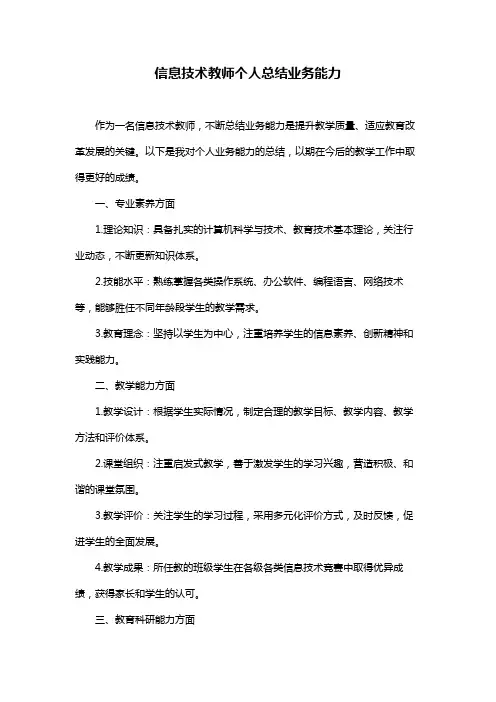 信息技术教师个人总结业务能力

作为一名信息技术教师，不断总结业务能力是提升教学质量、适应教育改革发展的关键。以下是我对个人业务能力的总结，以期在今后的教学工作中取得更好的成绩。

一、专业素养方面

1.理论知识：具备扎实的计算机科学与技术、教育技术基本理论，关注行业动态，不断更新知识体系。

2.技能水平：熟练掌握各类操作系统、办公软件、编程语言、网络技术等，能够胜任不同年龄段学生的教学需求。

3.教育理念：坚持以学生为中心，注重培养学生的信息素养、创新精神和实践能力。

二、教学能力方面

1.教学设计：根据学生实际情况，制定合理的教学目标、教学内容、教学方法和评价体系。

2.课堂组织：注重启发式教学，善于激发学生的学习兴趣，营造积极、和谐的课堂氛围。

3.教学评价：关注学生的学习过程，采用多元化评价方式，及时反馈，促进学生的全面发展。

4.教学成果：所任教的班级学生在各级各类信息技术竞赛中取得优异成绩，获得家长和学生的认可。

三、教育科研能力方面